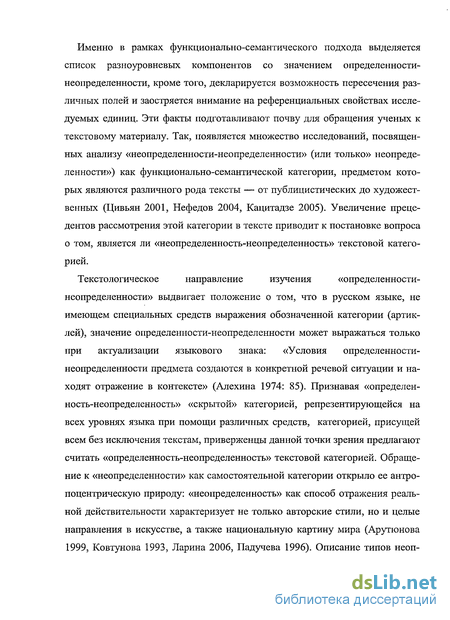 Именно в рамках функционально-семантического подхода выделяется список разноуровневых компонентов со значением определенности-неопределенности, кроме того, декларируется возможность пересечения различных полей и заостряется внимание на референциальных свойствах исследуемых единиц. Эти факты подготавливают почву для обращения ученых к текстовому материалу. Так, появляется множество исследований, посвященных анализу «неопределенности-неопределенности» (или только» неопределенности») как функционально-семантической категории, предметом которых являются различного рода тексты — от публицистических до художественных (Цивьян 2001, Нефедов 2004, Кацитадзе 2005). Увеличение прецедентов рассмотрения этой категории в тексте приводит к постановке вопроса о том, является ли «неопределенность-неопределенность» текстовой категорией.

Текстологическое направление изучения «определенности-неопределенности» выдвигает положение о том, что в русском языке, не имеющем специальных средств выражения обозначенной категории (артиклей), значение определенности-неопределенности может выражаться только при актуализации языкового знака: «Условия определенности-неопределенности предмета создаются в конкретной речевой ситуации и находят отражение в контексте» (Алехина 1974: 85). Признавая «определенность-неопределенность» «скрытой» категорией, репрезентирующейся на всех уровнях языка при помощи различных средств, категорией, присущей всем без исключения текстам, приверженцы данной точки зрения предлагают считать «определенность-неопределенность» текстовой категорией. Обращение к «неопределенности» как самостоятельной категории открыло ее антропоцентрическую природу: «неопределенность» как способ отражения реальной действительности характеризует не только авторские стили, но и целые направления в искусстве, а также национальную картину мира (Арутюнова 1999, Ковтунова 1993, Ларина 2006, Падучева 1996). Описание типов неоп-

dsLib.net
библиотека диссертаций